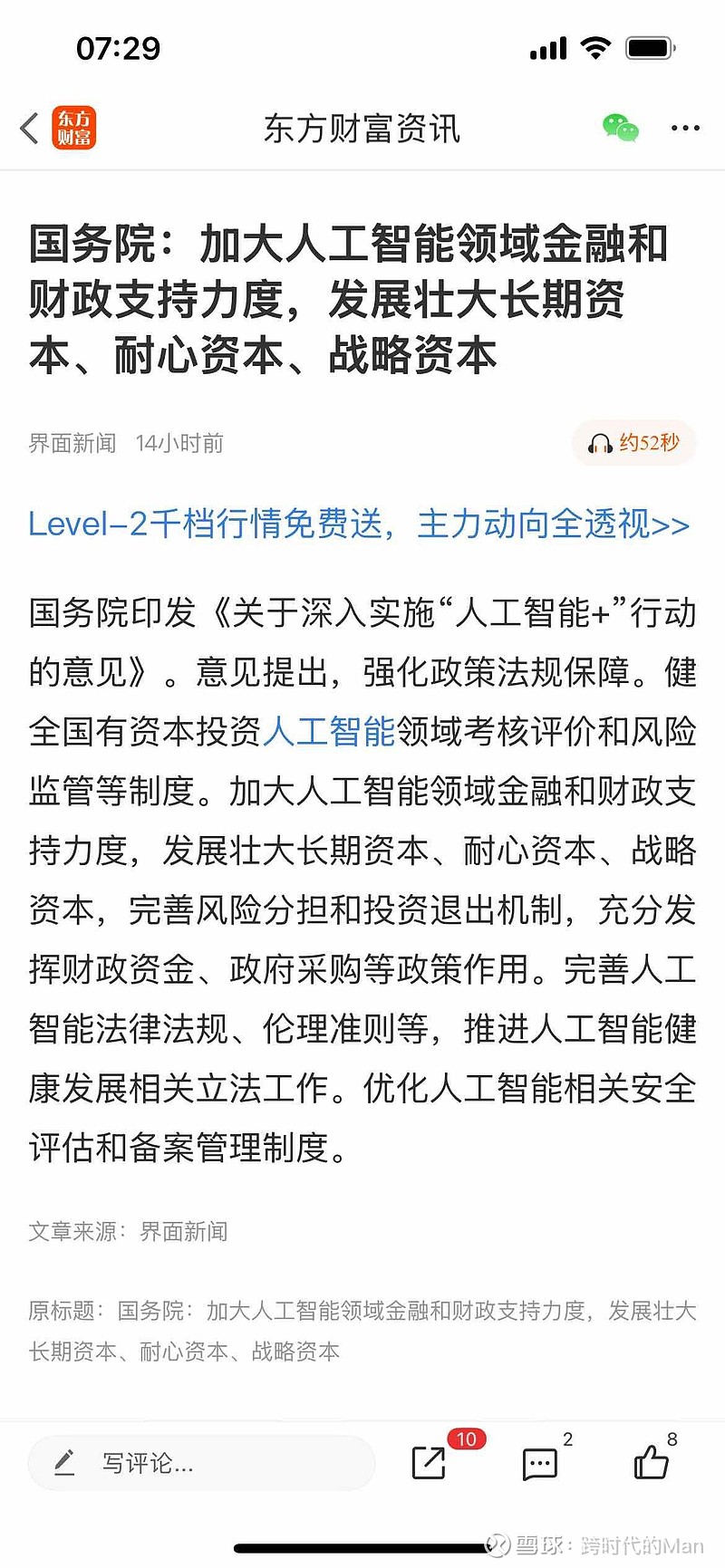 07:29

东方财富

东方财富资讯

国务院：加大人工智能领域金融和财政支持力度，发展壮大长期资本、耐心资本、战略资本

界面新闻 14小时前

约52秒

Level-2千档行情免费送，主力动向全透视>>

国务院印发《关于深入实施“人工智能+”行动的意见》。意见提出，强化政策法规保障。健全国有资本投资人工智能领域考核评价和风险监管等制度。加大人工智能领域金融和财政支持力度，发展壮大长期资本、耐心资本、战略资本，完善风险分担和投资退出机制，充分发挥财政资金、政府采购等政策作用。完善人工智能法律法规、伦理准则等，推进人工智能健康发展相关立法工作。优化人工智能相关安全评估和备案管理制度。

文章来源：界面新闻

原标题：国务院：加大人工智能领域金融和财政支持力度，发展壮大长期资本、耐心资本、战略资本

写评论...

10

2

8

雪球：跨时代的Man